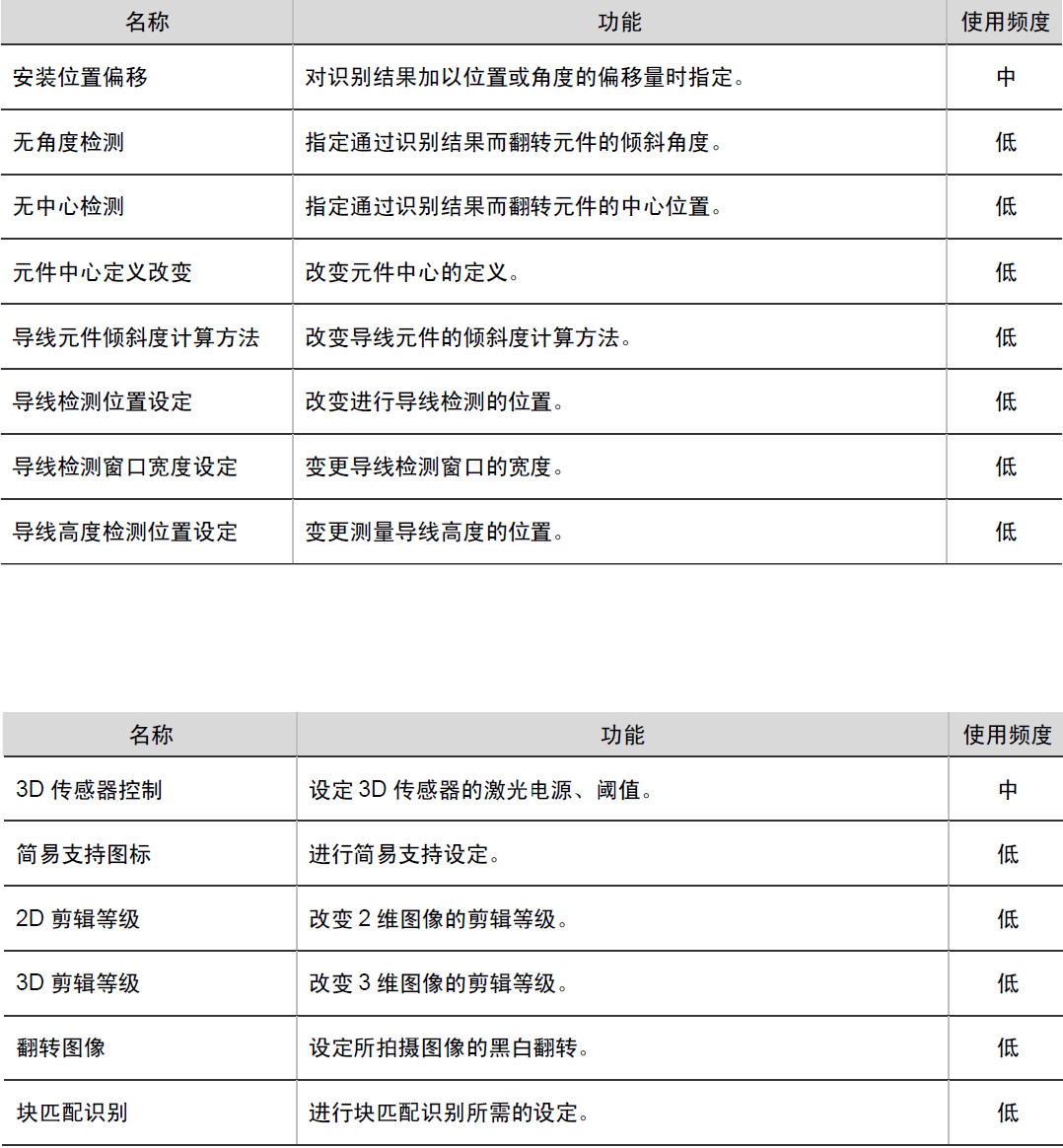 | 名称 | 功能 | 使用频度 |
|---|---|---|
| 安装位置偏移 | 对识别结果加以位置或角度的偏移量时指定。 | 中 |
| 无角度检测 | 指定通过识别结果而翻转元件的倾斜角度。 | 低 |
| 无中心检测 | 指定通过识别结果而翻转元件的中心位置。 | 低 |
| 元件中心定义改变 | 改变元件中心的定义。 | 低 |
| 导线元件倾斜度计算方法 | 改变导线元件的倾斜度计算方法。 | 低 |
| 导线检测位置设定 | 改变进行导线检测的位置。 | 低 |
| 导线检测窗口宽度设定 | 变更导线检测窗口的宽度。 | 低 |
| 导线高度检测位置设定 | 变更测量导线高度的位置。 | 低 |

| 名称 | 功能 | 使用频度 |
|---|---|---|
| 3D 传感器控制 | 设定 3D 传感器的激光电源、阈值。 | 中 |
| 简易支持图标 | 进行简易支持设定。 | 低 |
| 2D 剪辑等级 | 改变 2 维图像的剪辑等级。 | 低 |
| 3D 剪辑等级 | 改变 3 维图像的剪辑等级。 | 低 |
| 翻转图像 | 设定所拍摄图像的黑白翻转。 | 低 |
| 块匹配识别 | 进行块匹配识别所需的设定。 | 低 |